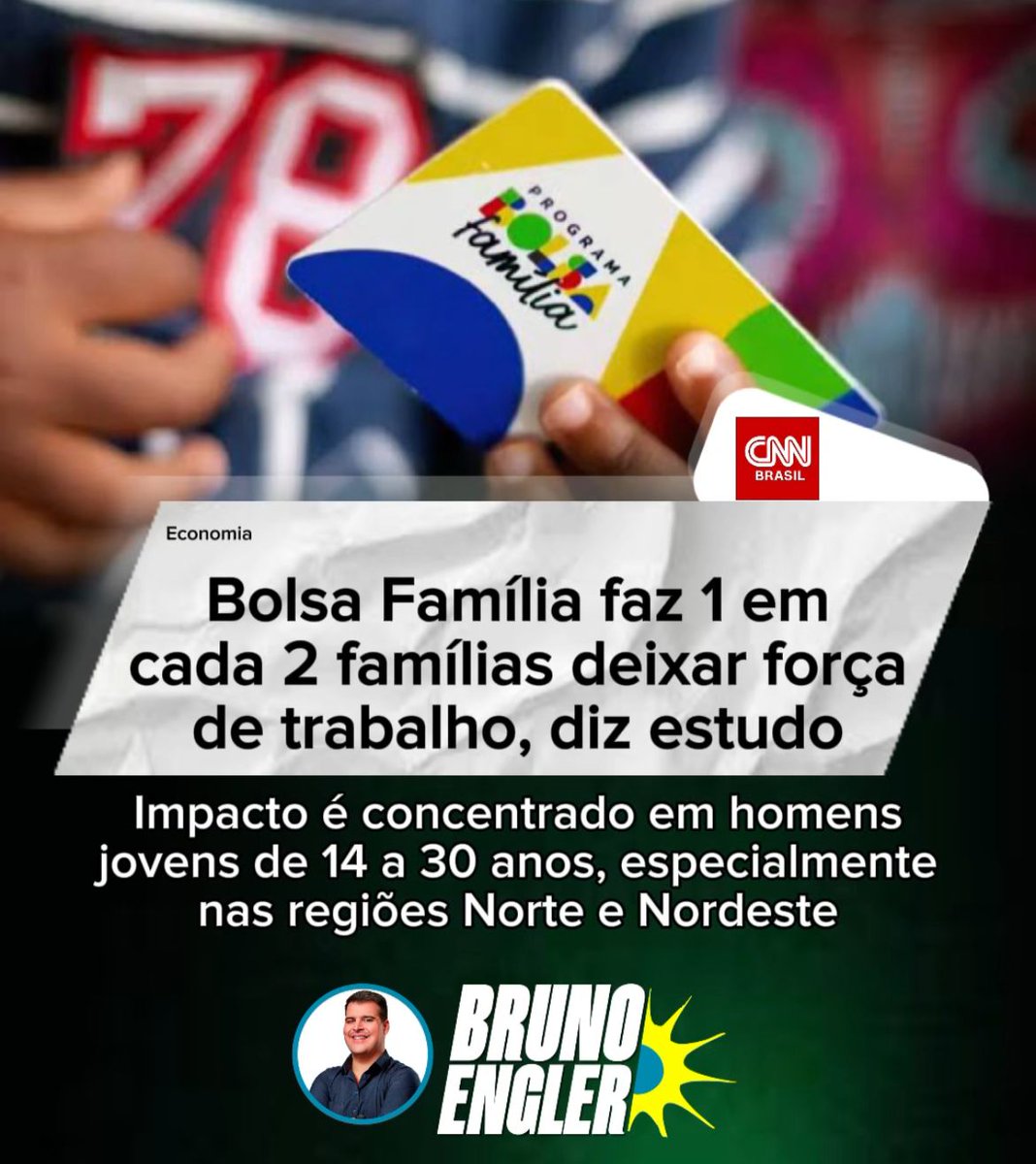 78

PROGRAMA
BOLSA
família

CNN
BRASIL

Economia

Bolsa Família faz 1 em cada 2 famílias deixar força de trabalho, diz estudo

Impacto é concentrado em homens jovens de 14 a 30 anos, especialmente nas regiões Norte e Nordeste

BRUNO
ENGLER